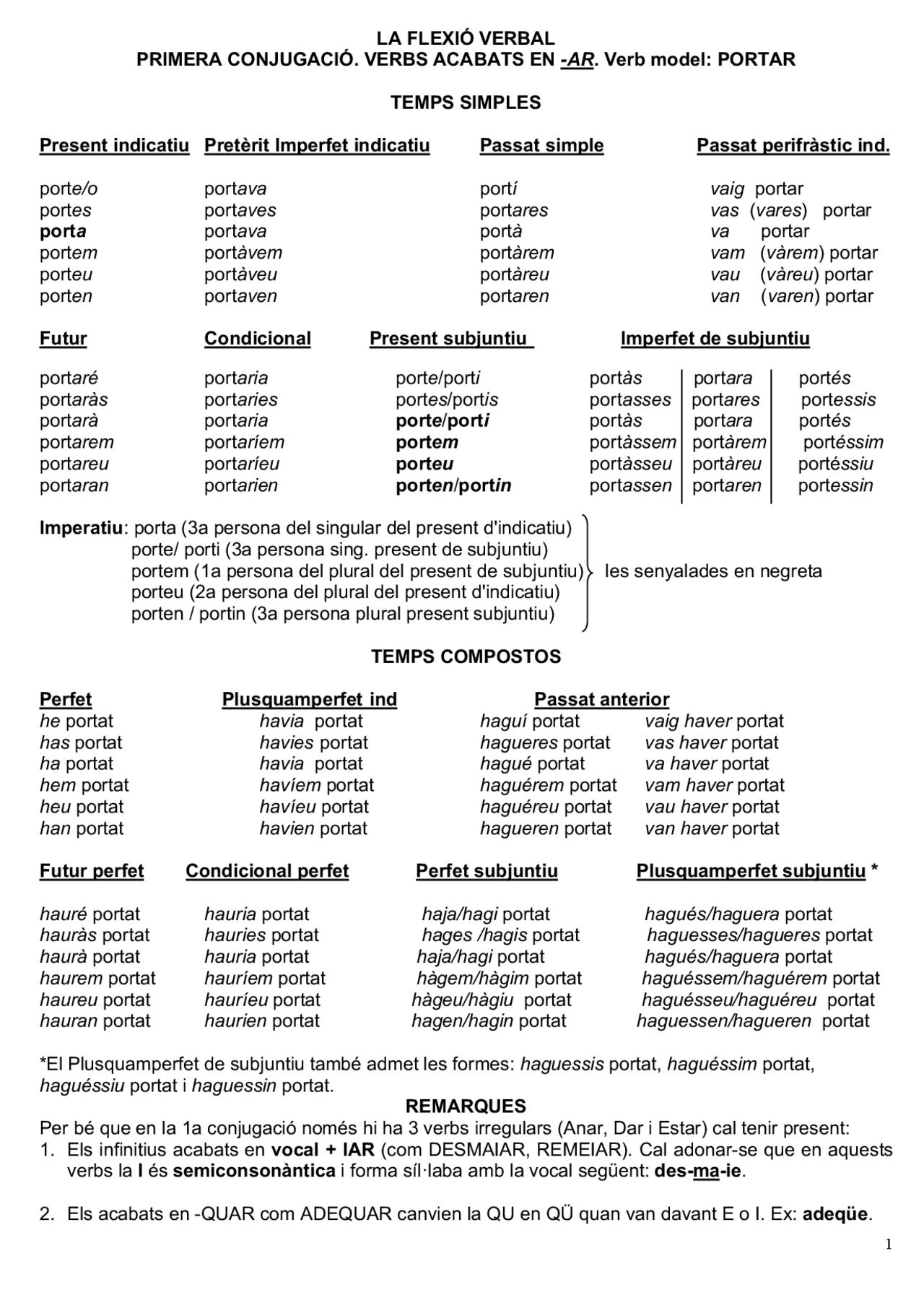 LA FLEXIÓ VERBAL
PRIMERA CONJUGACIÓ. VERBS ACABATS EN -AR. Verb model: PORTAR

TEMPS SIMPLES

| Present indicatiu | Pretèrit Imperfet indicatiu | Passat simple | Passat perifràstic ind. |
|---|---|---|---|
| porte/o | portava | portí | vaig portar |
| portes | portaves | portares | vas (vares) portar |
| porta | portava | portà | va portar |
| portem | portàvem | portàrem | vam (vàrem) portar |
| porteu | portàveu | portàreu | vau (vàreu) portar |
| porten | portaven | portaren | van (varen) portar |

| Futur | Condicional | Present subjuntiu | Imperfet de subjuntiu | | |
|---|---|---|---|---|---|
| portaré | portaria | porte/porti | portàs | portara | portés |
| portaràs | portaries | portes/portis | portasses | portares | portessis |
| portarà | portaria | porte/porti | portàs | portara | portés |
| portarem | portaríem | portem | portàssem | portàrem | portéssim |
| portareu | portaríeu | porteu | portàsseu | portàreu | portéssiu |
| portaran | portarien | porten/portin | portassen | portaren | portessin |

Imperatiu: porta (3a persona del singular del present d'indicatiu)
porte/ porti (3a persona sing. present de subjuntiu)
portem (1a persona del plural del present de subjuntiu)
porteu (2a persona del plural del present d'indicatiu)
porten / portin (3a persona plural present subjuntiu)
les senyalades en negreta

TEMPS COMPOSTOS

| Perfet | Plusquamperfet ind | Passat anterior | |
|---|---|---|---|
| he portat | havia portat | haguí portat | vaig haver portat |
| has portat | havies portat | hagueres portat | vas haver portat |
| ha portat | havia portat | hagué portat | va haver portat |
| hem portat | havíem portat | haguérem portat | vam haver portat |
| heu portat | havíeu portat | haguéreu portat | vau haver portat |
| han portat | havien portat | hagueren portat | van haver portat |

| Futur perfet | Condicional perfet | Perfet subjuntiu | Plusquamperfet subjuntiu * |
|---|---|---|---|
| hauré portat | hauria portat | haja/hagi portat | hagués/haguera portat |
| hauràs portat | hauries portat | hages /hagis portat | haguesses/hagueres portat |
| haurà portat | hauria portat | haja/hagi portat | hagués/haguera portat |
| haurem portat | hauríem portat | hàgem/hàgim portat | haguéssem/haguérem portat |
| haureu portat | hauríeu portat | hàgeu/hàgiu portat | haguésseu/haguéreu portat |
| hauran portat | haurien portat | hagen/hagin portat | haguessen/hagueren portat |

*El Plusquamperfet de subjuntiu també admet les formes: haguessis portat, haguéssim portat, haguéssiu portat i haguessin portat.

REMARQUES
Per bé que en la 1a conjugació només hi ha 3 verbs irregulars (Anar, Dar i Estar) cal tenir present:
1. Els infinitius acabats en vocal + IAR (com DESMAIAR, REMEIAR). Cal adonar-se que en aquests verbs la I és semiconsonàntica i forma síl·laba amb la vocal següent: des-ma-ie.

2. Els acabats en -QUAR com ADEQUAR canvien la QU en QÜ quan van davant E o I. Ex: adeqüe.

1